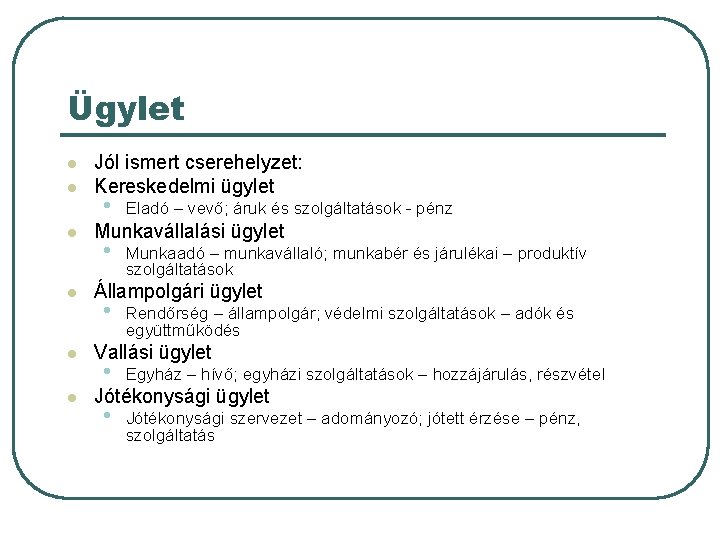 Ügylet

Jól ismert cserehelyzet:

Kereskedelmi ügylet

Eladó – vevő; áruk és szolgáltatások - pénz

Munkavállalási ügylet

Munkaadó – munkavállaló; munkabér és járulékai – produktív szolgáltatások

Állampolgári ügylet

Rendőrség – állampolgár; védelmi szolgáltatások – adók és együttműködés

Vallási ügylet

Egyház – hívő; egyházi szolgáltatások – hozzájárulás, részvétel

Jótékonysági ügylet

Jótékonysági szervezet – adományozó; jótett érzése – pénz, szolgáltatás